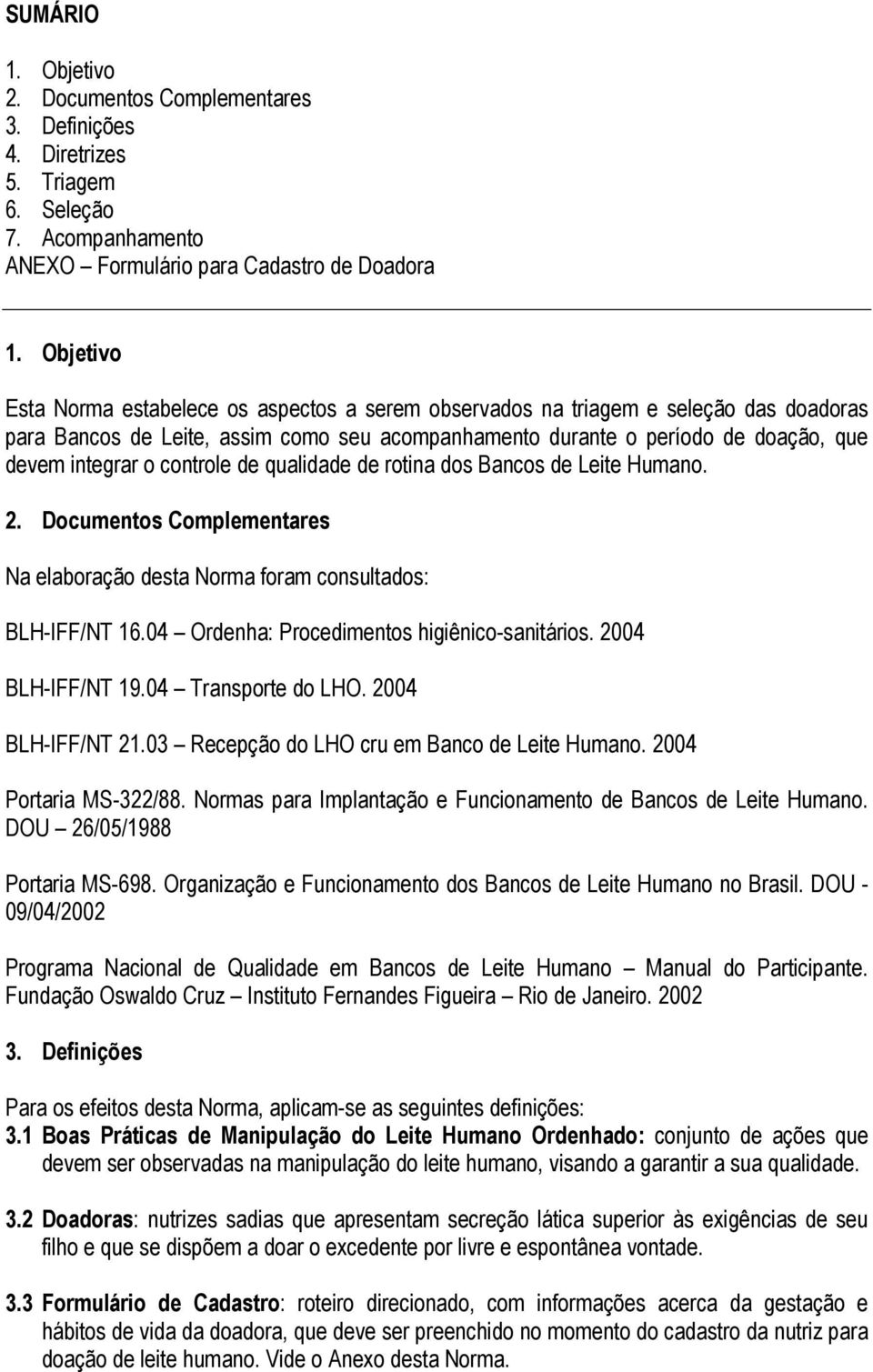 SUMÁRIO

1. Objetivo
2. Documentos Complementares
3. Definições
4. Diretrizes
5. Triagem
6. Seleção
7. Acompanhamento
ANEXO – Formulário para Cadastro de Doadora

1. Objetivo

Esta Norma estabelece os aspectos a serem observados na triagem e seleção das doadoras para Bancos de Leite, assim como seu acompanhamento durante o período de doação, que devem integrar o controle de qualidade de rotina dos Bancos de Leite Humano.

2. Documentos Complementares

Na elaboração desta Norma foram consultados:

BLH-IFF/NT 16.04 – Ordenha: Procedimentos higiênico-sanitários. 2004

BLH-IFF/NT 19.04 – Transporte do LHO. 2004

BLH-IFF/NT 21.03 – Recepção do LHO cru em Banco de Leite Humano. 2004

Portaria MS-322/88. Normas para Implantação e Funcionamento de Bancos de Leite Humano. DOU – 26/05/1988

Portaria MS-698. Organização e Funcionamento dos Bancos de Leite Humano no Brasil. DOU - 09/04/2002

Programa Nacional de Qualidade em Bancos de Leite Humano – Manual do Participante. Fundação Oswaldo Cruz – Instituto Fernandes Figueira – Rio de Janeiro. 2002

3. Definições

Para os efeitos desta Norma, aplicam-se as seguintes definições:
3.1 Boas Práticas de Manipulação do Leite Humano Ordenhado: conjunto de ações que devem ser observadas na manipulação do leite humano, visando a garantir a sua qualidade.

3.2 Doadoras: nutrizes sadias que apresentam secreção lática superior às exigências de seu filho e que se dispõem a doar o excedente por livre e espontânea vontade.

3.3 Formulário de Cadastro: roteiro direcionado, com informações acerca da gestação e hábitos de vida da doadora, que deve ser preenchido no momento do cadastro da nutriz para doação de leite humano. Vide o Anexo desta Norma.